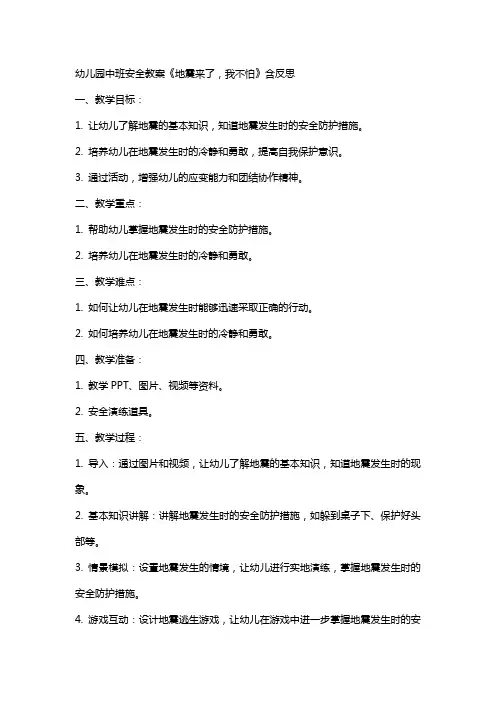 幼儿园中班安全教案《地震来了，我不怕》含反思

一、教学目标：

1. 让幼儿了解地震的基本知识，知道地震发生时的安全防护措施。

2. 培养幼儿在地震发生时的冷静和勇敢，提高自我保护意识。

3. 通过活动，增强幼儿的应变能力和团结协作精神。

二、教学重点：

1. 帮助幼儿掌握地震发生时的安全防护措施。

2. 培养幼儿在地震发生时的冷静和勇敢。

三、教学难点：

1. 如何让幼儿在地震发生时能够迅速采取正确的行动。

2. 如何培养幼儿在地震发生时的冷静和勇敢。

四、教学准备：

1. 教学 PPT、图片、视频等资料。

2. 安全演练道具。

五、教学过程：

1. 导入：通过图片和视频，让幼儿了解地震的基本知识，知道地震发生时的现象。

2. 基本知识讲解：讲解地震发生时的安全防护措施，如躲到桌子下、保护好头部等。

3. 情景模拟：设置地震发生的情境，让幼儿进行实地演练，掌握地震发生时的安全防护措施。

4. 游戏互动：设计地震逃生游戏，让幼儿在游戏中进一步掌握地震发生时的安